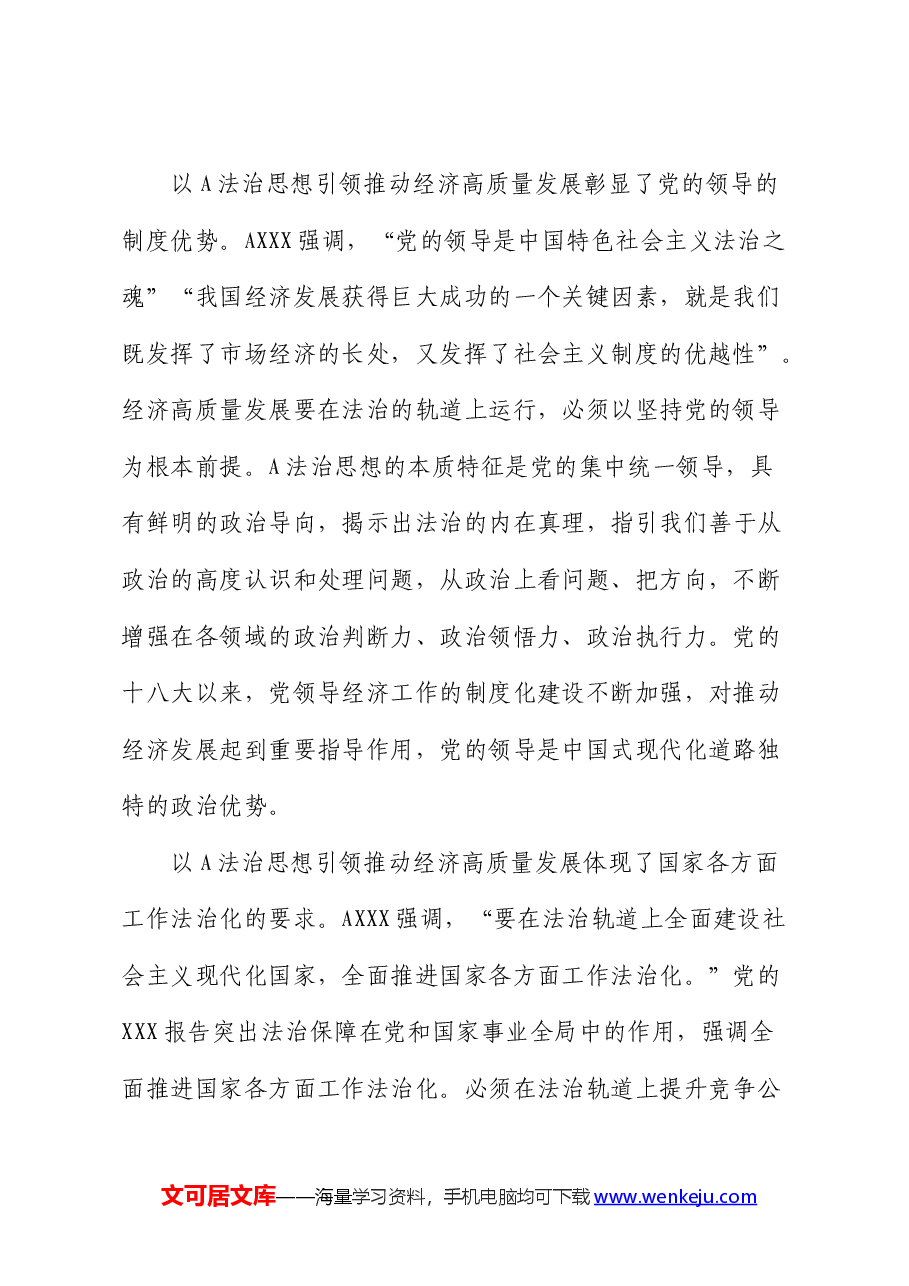 以A法治思想引领推动经济高质量发展彰显了党的领导的制度优势。AXXX强调，“党的领导是中国特色社会主义法治之魂”“我国经济发展获得巨大成功的一个关键因素，就是我们既发挥了市场经济的长处，又发挥了社会主义制度的优越性”。经济高质量发展要在法治的轨道上运行，必须以坚持党的领导为根本前提。A法治思想的本质特征是党的集中统一领导，具有鲜明的政治导向，揭示出法治的内在真理，指引我们善于从政治的高度认识和处理问题，从政治上看问题、把方向，不断增强在各领域的政治判断力、政治领悟力、政治执行力。党的十八大以来，党领导经济工作的制度化建设不断加强，对推动经济发展起到重要指导作用，党的领导是中国式现代化道路独特的政治优势。

以A法治思想引领推动经济高质量发展体现了国家各方面工作法治化的要求。AXXX强调，“要在法治轨道上全面建设社会主义现代化国家，全面推进国家各方面工作法治化。”党的XXX报告突出法治保障在党和国家事业全局中的作用，强调全面推进国家各方面工作法治化。必须在法治轨道上提升竞争公

文可居文库——海量学习资料，手机电脑均可下载www.wenkeju.com